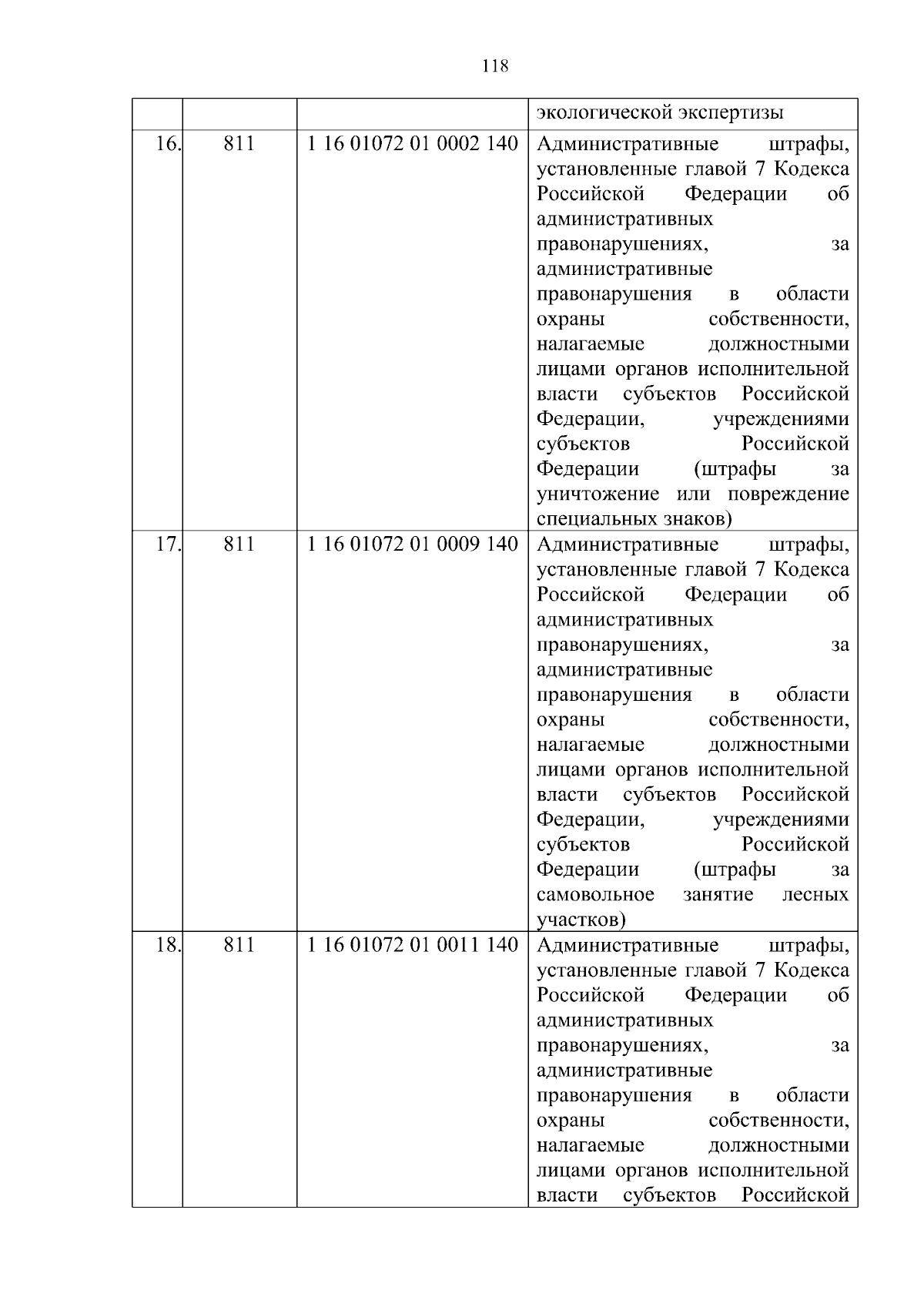 118

| | | | |
|---|---|---|---|
| | | | экологической экспертизы |
| 16. | 811 | 1 16 01072 01 0002 140 | Административные штрафы, установленные главой 7 Кодекса Российской Федерации об административных правонарушениях, за административные правонарушения в области охраны собственности, налагаемые должностными лицами органов исполнительной власти субъектов Российской Федерации, учреждениями субъектов Российской Федерации (штрафы за уничтожение или повреждение специальных знаков) |
| 17. | 811 | 1 16 01072 01 0009 140 | Административные штрафы, установленные главой 7 Кодекса Российской Федерации об административных правонарушениях, за административные правонарушения в области охраны собственности, налагаемые должностными лицами органов исполнительной власти субъектов Российской Федерации, учреждениями субъектов Российской Федерации (штрафы за самовольное занятие лесных участков) |
| 18. | 811 | 1 16 01072 01 0011 140 | Административные штрафы, установленные главой 7 Кодекса Российской Федерации об административных правонарушениях, за административные правонарушения в области охраны собственности, налагаемые должностными лицами органов исполнительной власти субъектов Российской |